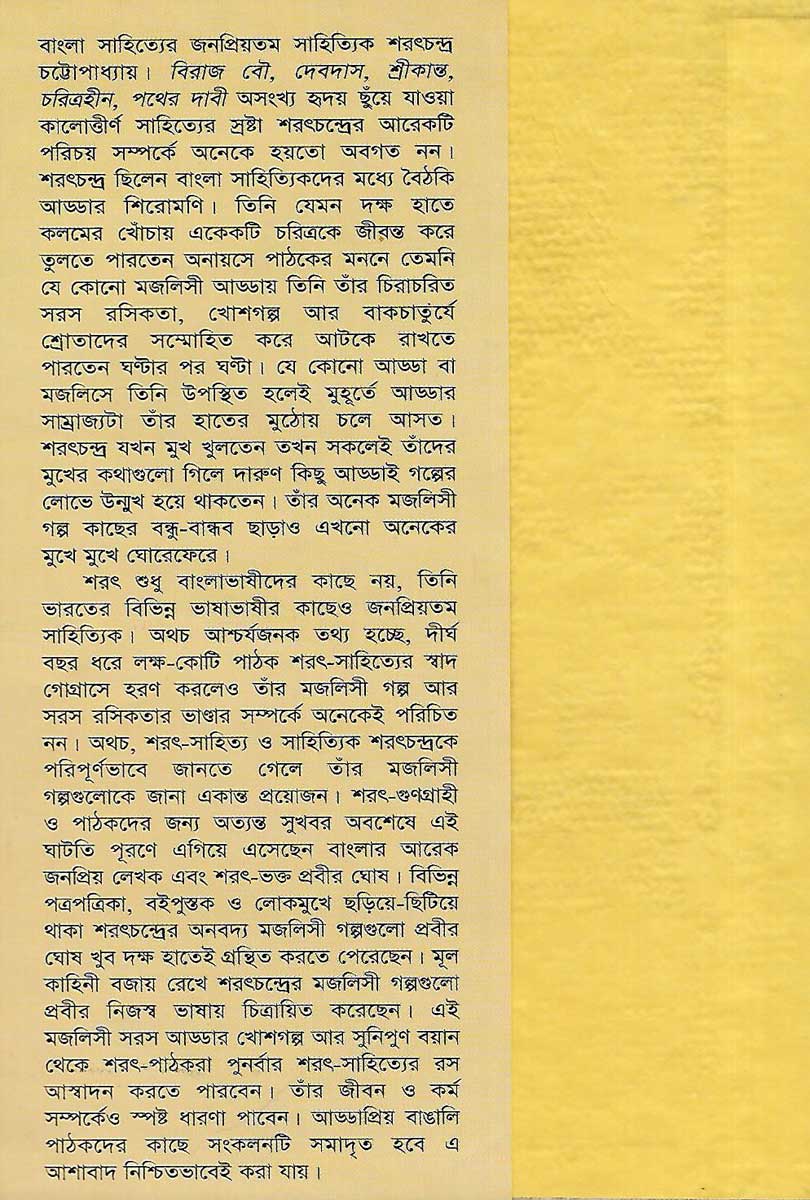 বাংলা সাহিত্যের জনপ্রিয়তম সাহিত্যিক শরৎচন্দ্র চট্টোপাধ্যায়। বিরাজ বৌ, দেবদাস, শ্রীকান্ত, চরিত্রহীন, পথের দাবী অসংখ্য হৃদয় ছুঁয়ে যাওয়া কালোত্তীর্ণ সাহিত্যের স্রষ্টা শরৎচন্দ্রের আরেকটি পরিচয় সম্পর্কে অনেকে হয়তো অবগত নন। শরৎচন্দ্র ছিলেন বাংলা সাহিত্যিকদের মধ্যে বৈঠকি আড্ডার শিরোমণি। তিনি যেমন দক্ষ হাতে কলমের খোঁচায় একেকটি চরিত্রকে জীবন্ত করে তুলতে পারতেন অনায়সে পাঠকের মননে তেমনি যে কোনো মজলিসী আড্ডায় তিনি তাঁর চিরাচরিত সরস রসিকতা, খোশগল্প আর বাকচাতুর্যে শ্রোতাদের সম্মোহিত করে আটকে রাখতে পারতেন ঘণ্টার পর ঘণ্টা। যে কোনো আড্ডা বা মজলিসে তিনি উপস্থিত হলেই মুহূর্তে আড্ডার সাম্রাজ্যটা তাঁর হাতের মুঠোয় চলে আসত। শরৎচন্দ্র যখন মুখ খুলতেন তখন সকলেই তাঁদের মুখের কথাগুলো গিলে দারুণ কিছু আড্ডাই গল্পের লোভে উন্মুখ হয়ে থাকতেন। তাঁর অনেক মজলিসী গল্প কাছের বন্ধু-বান্ধব ছাড়াও এখনো অনেকের মুখে মুখে ঘোরেফেরে।

শরৎ শুধু বাংলাভাষীদের কাছে নয়, তিনি ভারতের বিভিন্ন ভাষাভাষীর কাছেও জনপ্রিয়তম সাহিত্যিক। অথচ আশ্চর্যজনক তথ্য হচ্ছে, দীর্ঘ বছর ধরে লক্ষ-কোটি পাঠক শরৎ-সাহিত্যের স্বাদ গোগ্রাসে হরণ করলেও তাঁর মজলিসী গল্প আর সরস রসিকতার ভাণ্ডার সম্পর্কে অনেকেই পরিচিত নন। অথচ, শরৎ-সাহিত্য ও সাহিত্যিক শরৎচন্দ্রকে পরিপূর্ণভাবে জানতে গেলে তাঁর মজলিসী গল্পগুলোকে জানা একান্ত প্রয়োজন। শরৎ-গুণগ্রাহী ও পাঠকদের জন্য অত্যন্ত সুখবর অবশেষে এই ঘাটতি পূরণে এগিয়ে এসেছেন বাংলার আরেক জনপ্রিয় লেখক এবং শরৎ-ভক্ত প্রবীর ঘোষ। বিভিন্ন পত্রপত্রিকা, বইপুস্তক ও লোকমুখে ছড়িয়ে-ছিটিয়ে থাকা শরৎচন্দ্রের অনবদ্য মজলিসী গল্পগুলো প্রবীর ঘোষ খুব দক্ষ হাতেই গ্রন্থিত করতে পেরেছেন। মূল কাহিনী বজায় রেখে শরৎচন্দ্রের মজলিসী গল্পগুলো প্রবীর নিজস্ব ভাষায় চিত্রায়িত করেছেন। এই মজলিসী সরস আড্ডার খোশগল্প আর সুনিপুণ বয়ান থেকে শরৎ-পাঠকরা পুনর্বার শরৎ-সাহিত্যের রস আস্বাদন করতে পারবেন। তাঁর জীবন ও কর্ম সম্পর্কেও স্পষ্ট ধারণা পাবেন। আড্ডাপ্রিয় বাঙালি পাঠকদের কাছে সংকলনটি সমাদৃত হবে এ আশাবাদ নিশ্চিতভাবেই করা যায়।